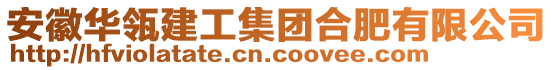 安徽华瓴建工集团合肥有限公司
http://hfviolatate.cn.coovee.com